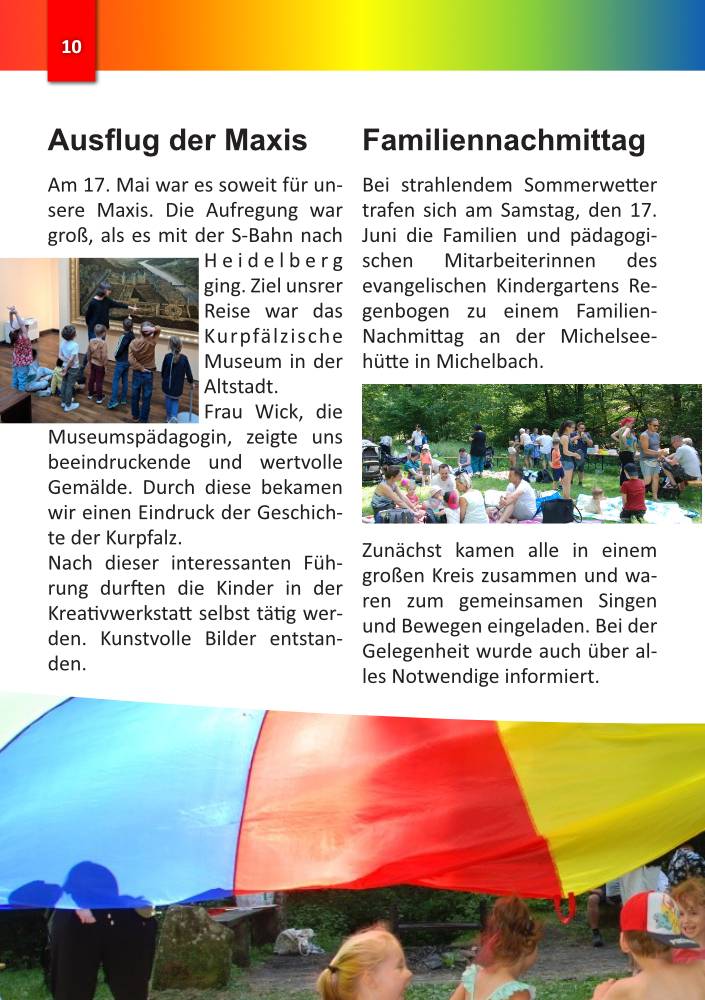 10

Ausflug der Maxis

Am 17. Mai war es soweit für unsere Maxis. Die Aufregung war groß, als es mit der S-Bahn nach Heidelberg ging. Ziel unsrer Reise war das Kurpfälzische Museum in der Altstadt.

Frau Wick, die Museumspädagogin, zeigte uns beeindruckende und wertvolle Gemälde. Durch diese bekamen wir einen Eindruck der Geschichte der Kurpfalz.

Nach dieser interessanten Führung durften die Kinder in der Kreativwerkstatt selbst tätig werden. Kunstvolle Bilder entstanden.

Familiennachmittag

Bei strahlendem Sommerwetter trafen sich am Samstag, den 17. Juni die Familien und pädagogischen Mitarbeiterinnen des evangelischen Kindergartens Regenbogen zu einem Familien-Nachmittag an der Michelseehütte in Michelbach.

Zunächst kamen alle in einem großen Kreis zusammen und waren zum gemeinsamen Singen und Bewegen eingeladen. Bei der Gelegenheit wurde auch über alles Notwendige informiert.